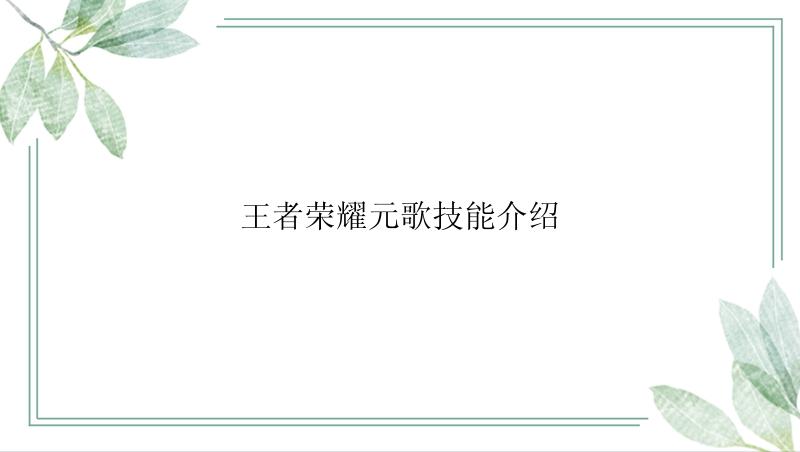 王者荣耀元歌技能介绍